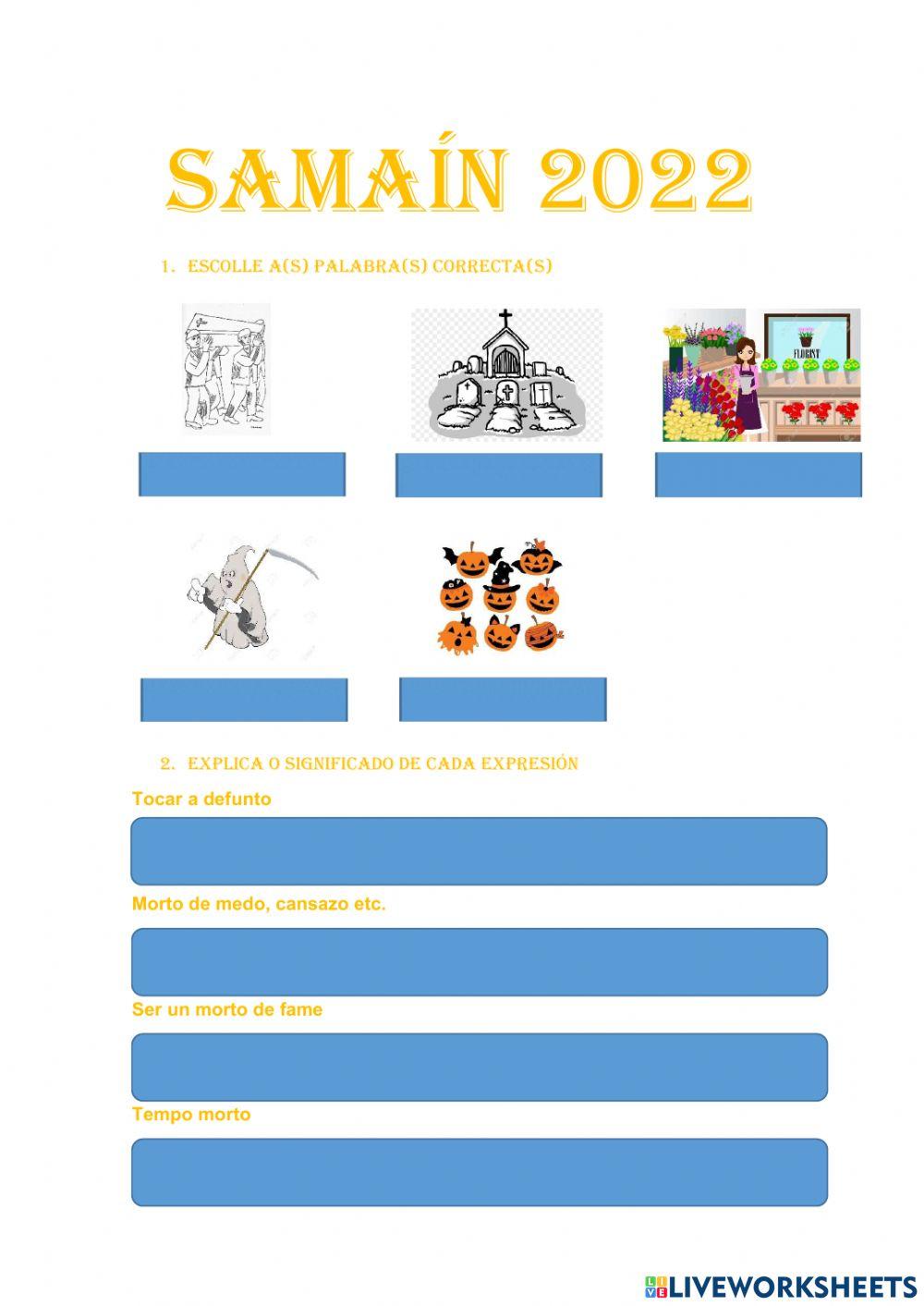 SAMAÍN 2022

1. ESCOLLE A(S) PALABRA(S) CORRECTA(S)

FLORIST

2. EXPLICA O SIGNIFICADO DE CADA EXPRESIÓN

Tocar a defunto

Morto de medo, cansazo etc.

Ser un morto de fame

Tempo morto

LIVEWORKSHEETS